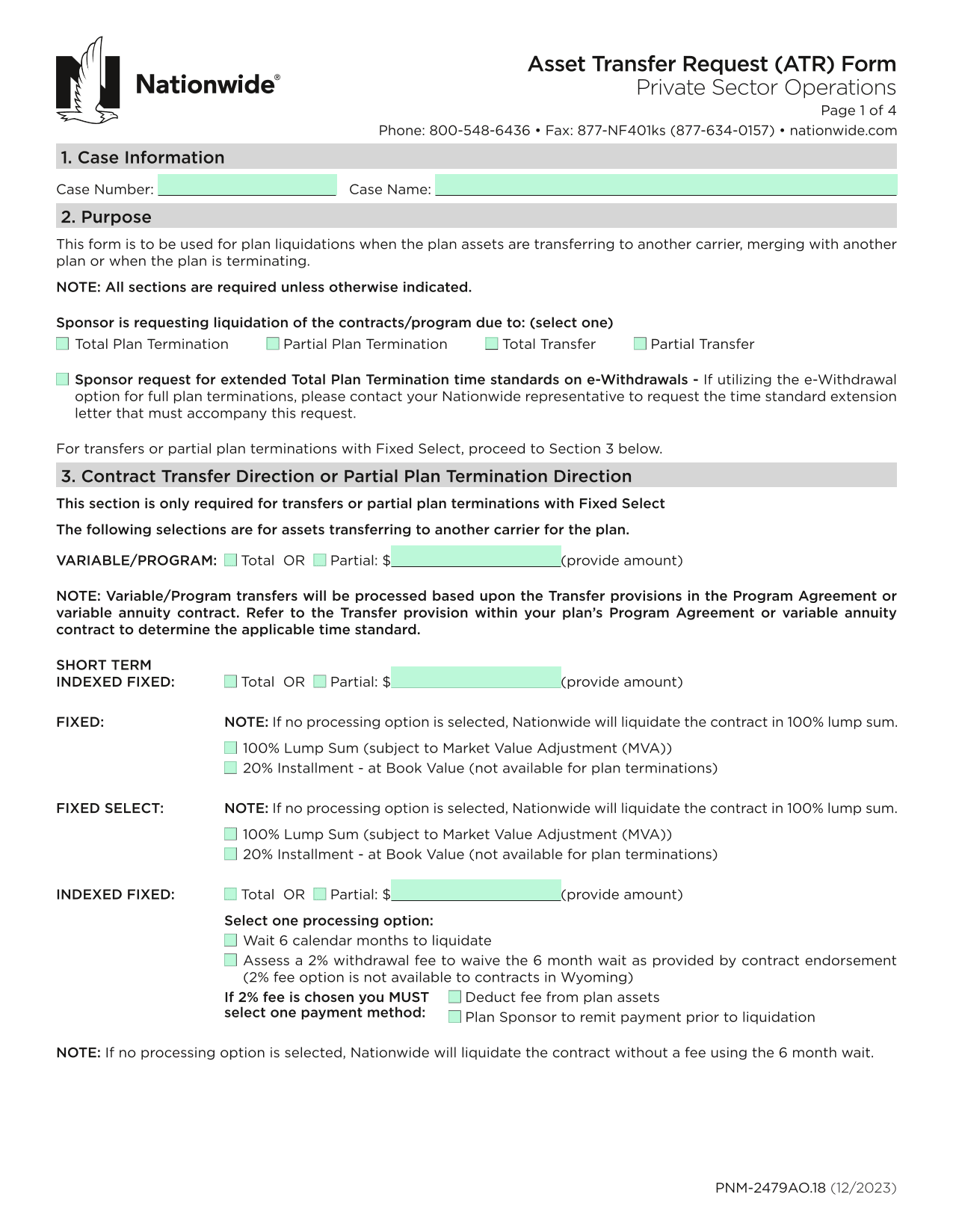 Nationwide®

Asset Transfer Request (ATR) Form
Private Sector Operations
Page 1 of 4
Phone: 800-548-6436 • Fax: 877-NF401ks (877-634-0157) • nationwide.com

1. Case Information

Case Number: Case Name:

2. Purpose

This form is to be used for plan liquidations when the plan assets are transferring to another carrier, merging with another plan or when the plan is terminating.

NOTE: All sections are required unless otherwise indicated.

Sponsor is requesting liquidation of the contracts/program due to: (select one)

Total Plan Termination Partial Plan Termination Total Transfer Partial Transfer

Sponsor request for extended Total Plan Termination time standards on e-Withdrawals - If utilizing the e-Withdrawal option for full plan terminations, please contact your Nationwide representative to request the time standard extension letter that must accompany this request.

For transfers or partial plan terminations with Fixed Select, proceed to Section 3 below.

3. Contract Transfer Direction or Partial Plan Termination Direction

This section is only required for transfers or partial plan terminations with Fixed Select

The following selections are for assets transferring to another carrier for the plan.

VARIABLE/PROGRAM: Total OR Partial: $ (provide amount)

NOTE: Variable/Program transfers will be processed based upon the Transfer provisions in the Program Agreement or variable annuity contract. Refer to the Transfer provision within your plan's Program Agreement or variable annuity contract to determine the applicable time standard.

SHORT TERM INDEXED FIXED: Total OR Partial: $ (provide amount)

FIXED: NOTE: If no processing option is selected, Nationwide will liquidate the contract in 100% lump sum.

100% Lump Sum (subject to Market Value Adjustment (MVA))
20% Installment - at Book Value (not available for plan terminations)

FIXED SELECT: NOTE: If no processing option is selected, Nationwide will liquidate the contract in 100% lump sum.

100% Lump Sum (subject to Market Value Adjustment (MVA))
20% Installment - at Book Value (not available for plan terminations)

INDEXED FIXED: Total OR Partial: $ (provide amount)

Select one processing option:
Wait 6 calendar months to liquidate
Assess a 2% withdrawal fee to waive the 6 month wait as provided by contract endorsement (2% fee option is not available to contracts in Wyoming)

If 2% fee is chosen you MUST select one payment method:
Deduct fee from plan assets
Plan Sponsor to remit payment prior to liquidation

NOTE: If no processing option is selected, Nationwide will liquidate the contract without a fee using the 6 month wait.

PNM-2479AO.18 (12/2023)